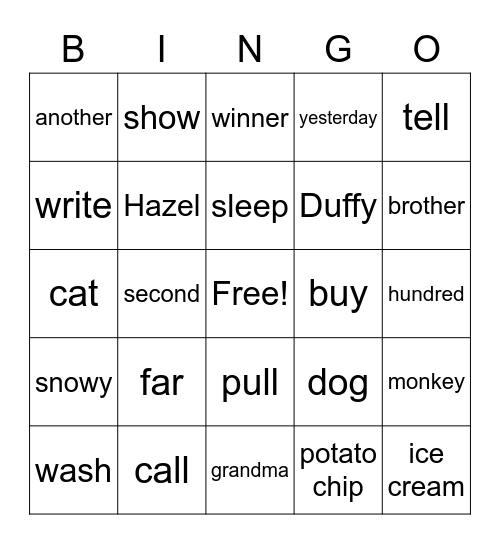 | B | I | N | G | O |
|---|---|---|---|---|
| another | show | winner | yesterday | tell |
| write | Hazel | sleep | Duffy | brother |
| cat | second | Free! | buy | hundred |
| snowy | far | pull | dog | monkey |
| wash | call | grandma | potato chip | ice cream |